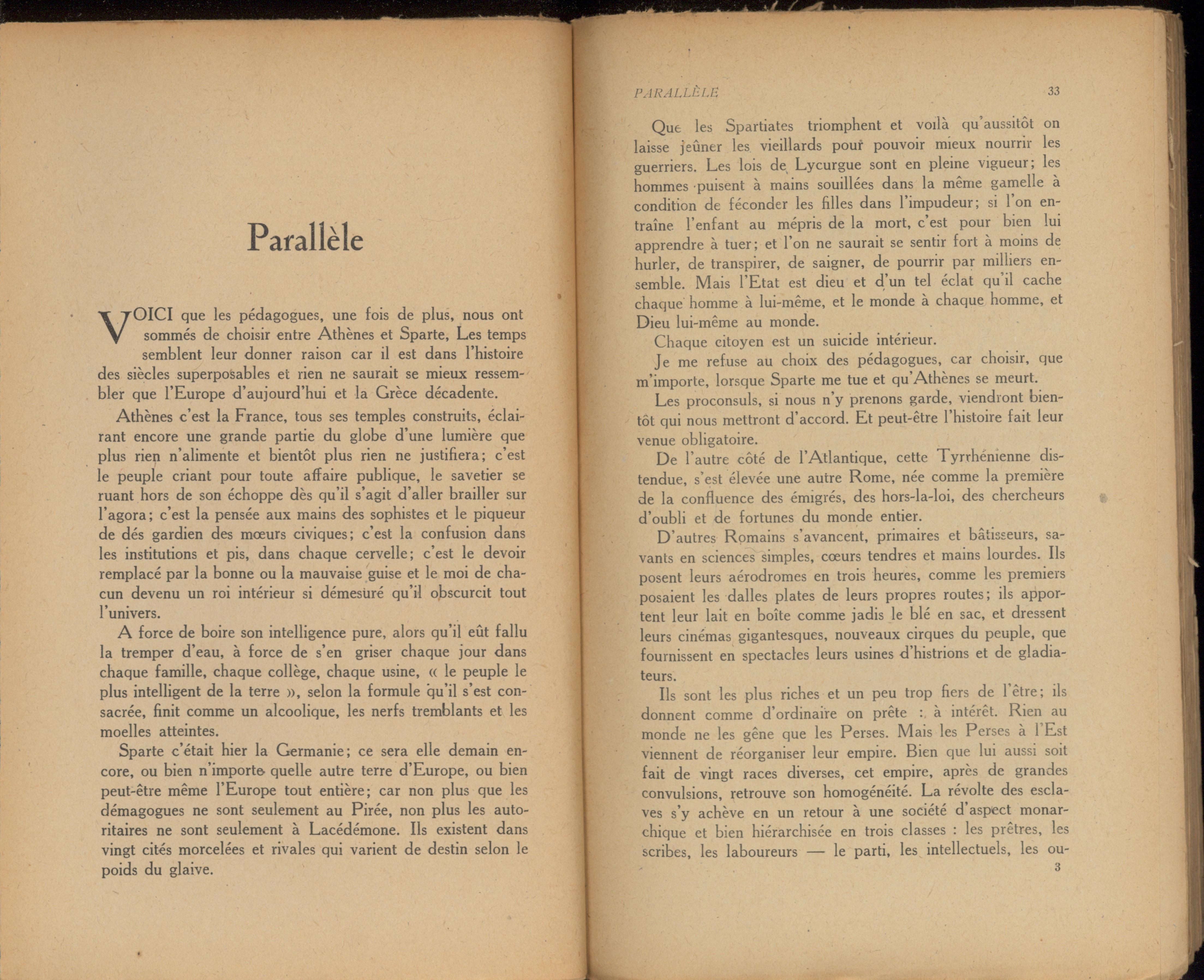 Parallèle

VOICI que les pédagogues, une fois de plus, nous ont sommés de choisir entre Athènes et Sparte, Les temps semblent leur donner raison car il est dans l'histoire des siècles superposables et rien ne saurait se mieux ressembler que l'Europe d'aujourd'hui et la Grèce décadente.

Athènes c'est la France, tous ses temples construits, éclairant encore une grande partie du globe d'une lumière que plus rien n'alimente et bientôt plus rien ne justifiera; c'est le peuple criant pour toute affaire publique, le savetier se ruant hors de son échoppe dès qu'il s'agit d'aller brailler sur l'agora; c'est la pensée aux mains des sophistes et le piqueur de dés gardien des mœurs civiques; c'est la confusion dans les institutions et pis, dans chaque cervelle; c'est le devoir remplacé par la bonne ou la mauvaise guise et le moi de chacun devenu un roi intérieur si démesuré qu'il obscurcit tout l'univers.

A force de boire son intelligence pure, alors qu'il eût fallu la tremper d'eau, à force de s'en griser chaque jour dans chaque famille, chaque collège, chaque usine, « le peuple le plus intelligent de la terre », selon la formule qu'il s'est consacrée, finit comme un alcoolique, les nerfs tremblants et les moelles atteintes.

Sparte c'était hier la Germanie; ce sera elle demain encore, ou bien n'importe quelle autre terre d'Europe, ou bien peut-être même l'Europe tout entière; car non plus que les démagogues ne sont seulement au Pirée, non plus les autoritaires ne sont seulement à Lacédémone. Ils existent dans vingt cités morcelées et rivales qui varient de destin selon le poids du glaive.

PARALLÈLE 33

Que les Spartiates triomphent et voilà qu'aussitôt on laisse jeûner les vieillards pour pouvoir mieux nourrir les guerriers. Les lois de Lycurgue sont en pleine vigueur; les hommes puisent à mains souillées dans la même gamelle à condition de féconder les filles dans l'impudeur; si l'on entraîne l'enfant au mépris de la mort, c'est pour bien lui apprendre à tuer; et l'on ne saurait se sentir fort à moins de hurler, de transpirer, de saigner, de pourrir par milliers ensemble. Mais l'Etat est dieu et d'un tel éclat qu'il cache chaque homme à lui-même, et le monde à chaque homme, et Dieu lui-même au monde.

Chaque citoyen est un suicide intérieur.

Je me refuse au choix des pédagogues, car choisir, que m'importe, lorsque Sparte me tue et qu'Athènes se meurt.

Les proconsuls, si nous n'y prenons garde, viendront bientôt qui nous mettront d'accord. Et peut-être l'histoire fait leur venue obligatoire.

De l'autre côté de l'Atlantique, cette Tyrrhénienne distendue, s'est élevée une autre Rome, née comme la première de la confluence des émigrés, des hors-la-loi, des chercheurs d'oubli et de fortunes du monde entier.

D'autres Romains s'avancent, primaires et bâtisseurs, savants en sciences simples, cœurs tendres et mains lourdes. Ils posent leurs aérodromes en trois heures, comme les premiers posaient les dalles plates de leurs propres routes; ils apportent leur lait en boîte comme jadis le blé en sac, et dressent leurs cinémas gigantesques, nouveaux cirques du peuple, que fournissent en spectacles leurs usines d'histrions et de gladiateurs.

Ils sont les plus riches et un peu trop fiers de l'être; ils donnent comme d'ordinaire on prête : à intérêt. Rien au monde ne les gêne que les Perses. Mais les Perses à l'Est viennent de réorganiser leur empire. Bien que lui aussi soit fait de vingt races diverses, cet empire, après de grandes convulsions, retrouve son homogénéité. La révolte des esclaves s'y achève en un retour à une société d'aspect monarchique et bien hiérarchisée en trois classes : les prêtres, les scribes, les laboureurs — le parti, les intellectuels, les ou-

3